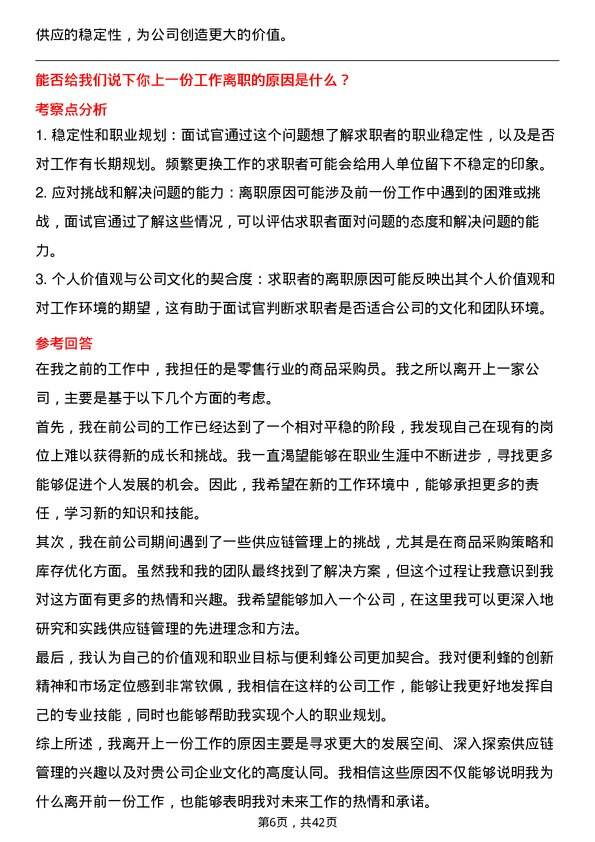 供应的稳定性，为公司创造更大的价值。

能否给我们说下你上一份工作离职的原因是什么？

考察点分析

1. 稳定性和职业规划：面试官通过这个问题想了解求职者的职业稳定性，以及是否对工作有长期规划。频繁更换工作的求职者可能会给用人单位留下不稳定的印象。

2. 应对挑战和解决问题的能力：离职原因可能涉及前一份工作中遇到的困难或挑战，面试官通过了解这些情况，可以评估求职者面对问题的态度和解决问题的能力。

3. 个人价值观与公司文化的契合度：求职者的离职原因可能反映出其个人价值观和对工作环境的期望，这有助于面试官判断求职者是否适合公司的文化和团队环境。

参考回答

在我之前的工作中，我担任的是零售行业的商品采购员。我之所以离开上一家公司，主要是基于以下几个方面的考虑。

首先，我在前公司的工作已经达到了一个相对平稳的阶段，我发现自己在现有的岗位上难以获得新的成长和挑战。我一直渴望能够在职业生涯中不断进步，寻找更多能够促进个人发展的机会。因此，我希望在新的工作环境中，能够承担更多的责任，学习新的知识和技能。

其次，我在前公司期间遇到了一些供应链管理上的挑战，尤其是在商品采购策略和库存优化方面。虽然我和我的团队最终找到了解决方案，但这个过程让我意识到我对这方面有更多的热情和兴趣。我希望能够加入一个公司，在这里我可以更深入地研究和实践供应链管理的先进理念和方法。

最后，我认为自己的价值观和职业目标与便利蜂公司更加契合。我对便利蜂的创新精神和市场定位感到非常钦佩，我相信在这样的公司工作，能够让我更好地发挥自己的专业技能，同时也能够帮助我实现个人的职业规划。

综上所述，我离开上一份工作的原因主要是寻求更大的发展空间、深入探索供应链管理的兴趣以及对贵公司企业文化的高度认同。我相信这些原因不仅能够说明我为什么离开前一份工作，也能够表明我对未来工作的热情和承诺。

第6页，共42页